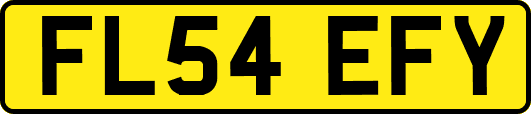 FL54 EFY